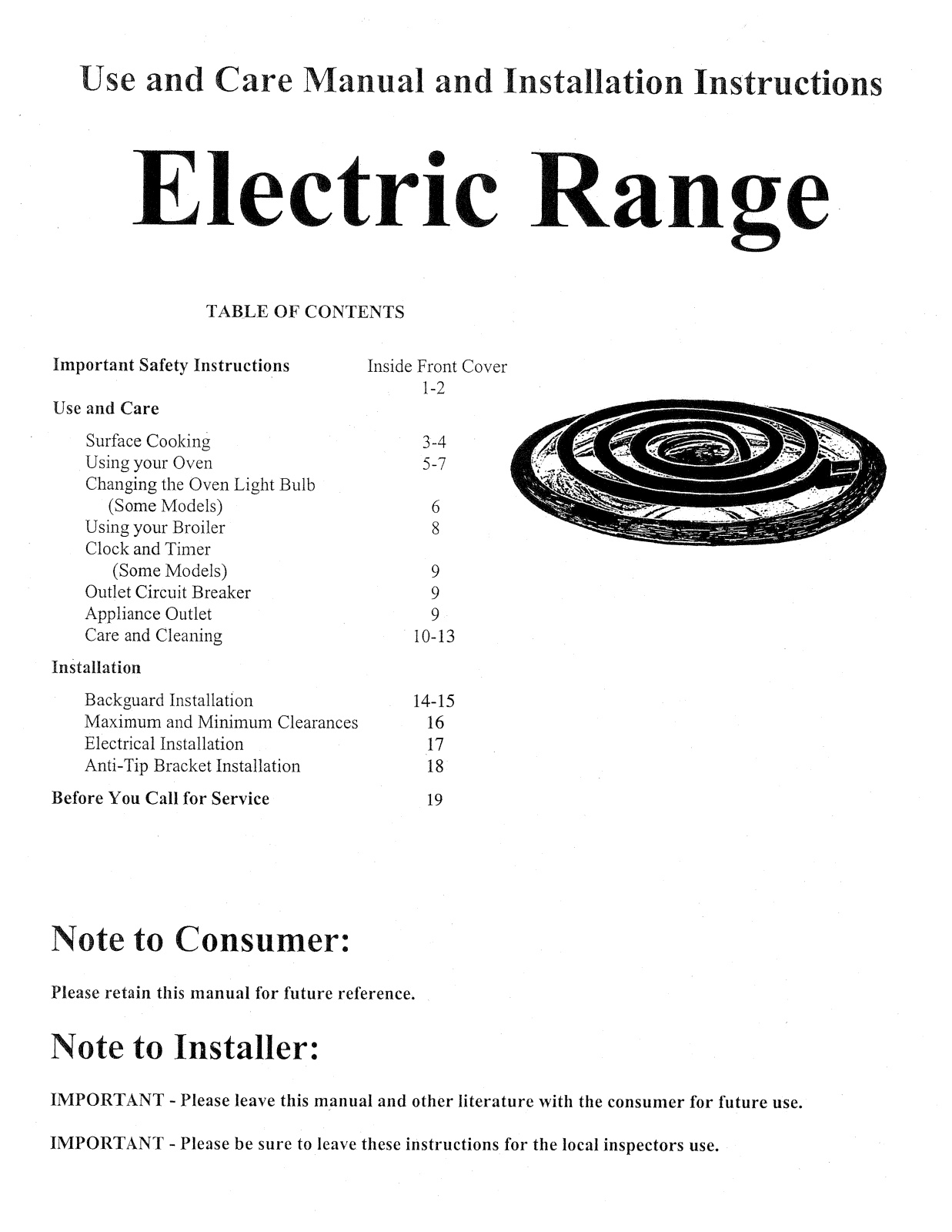 Use and Care Manual and Installation Instructions

Electric Range

TABLE OF CONTENTS

Important Safety Instructions Inside Front Cover
1-2

Use and Care

Surface Cooking 3-4
Using your Oven 5-7
Changing the Oven Light Bulb
(Some Models) 6
Using your Broiler 8
Clock and Timer
(Some Models) 9
Outlet Circuit Breaker 9
Appliance Outlet 9
Care and Cleaning 10-13

Installation

Backguard Installation 14-15
Maximum and Minimum Clearances 16
Electrical Installation 17
Anti-Tip Bracket Installation 18

Before You Call for Service 19

Note to Consumer:

Please retain this manual for future reference.

Note to Installer:

IMPORTANT - Please leave this manual and other literature with the consumer for future use.

IMPORTANT - Please be sure to leave these instructions for the local inspectors use.